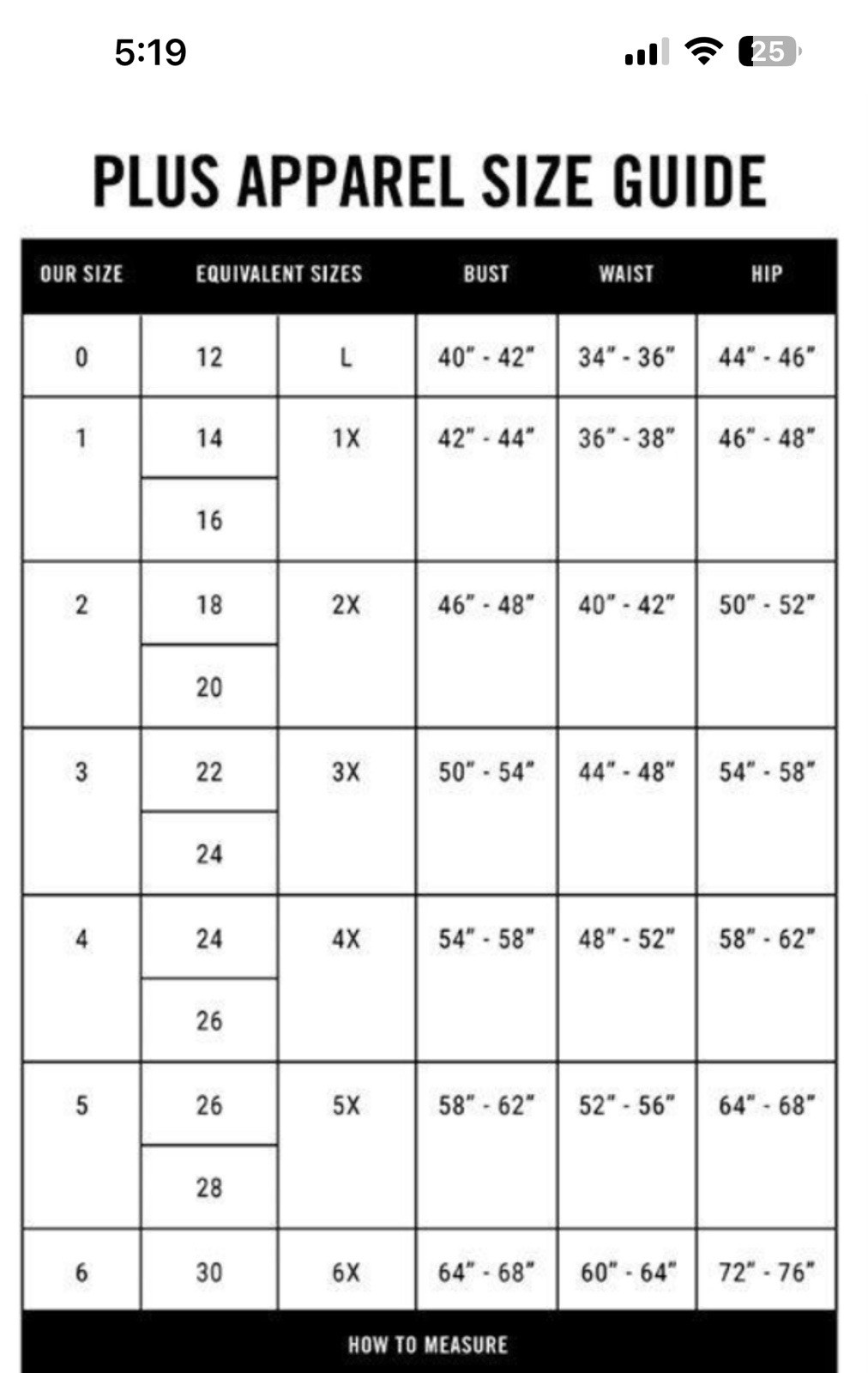 5:19

25

PLUS APPAREL SIZE GUIDE

| OUR SIZE | EQUIVALENT SIZES | | BUST | WAIST | HIP |
|---|---|---|---|---|---|
| 0 | 12 | L | 40" - 42" | 34" - 36" | 44" - 46" |
| 1 | 14 | 1X | 42" - 44" | 36" - 38" | 46" - 48" |
| | 16 | | | | |
| 2 | 18 | 2X | 46" - 48" | 40" - 42" | 50" - 52" |
| | 20 | | | | |
| 3 | 22 | 3X | 50" - 54" | 44" - 48" | 54" - 58" |
| | 24 | | | | |
| 4 | 24 | 4X | 54" - 58" | 48" - 52" | 58" - 62" |
| | 26 | | | | |
| 5 | 26 | 5X | 58" - 62" | 52" - 56" | 64" - 68" |
| | 28 | | | | |
| 6 | 30 | 6X | 64" - 68" | 60" - 64" | 72" - 76" |

HOW TO MEASURE